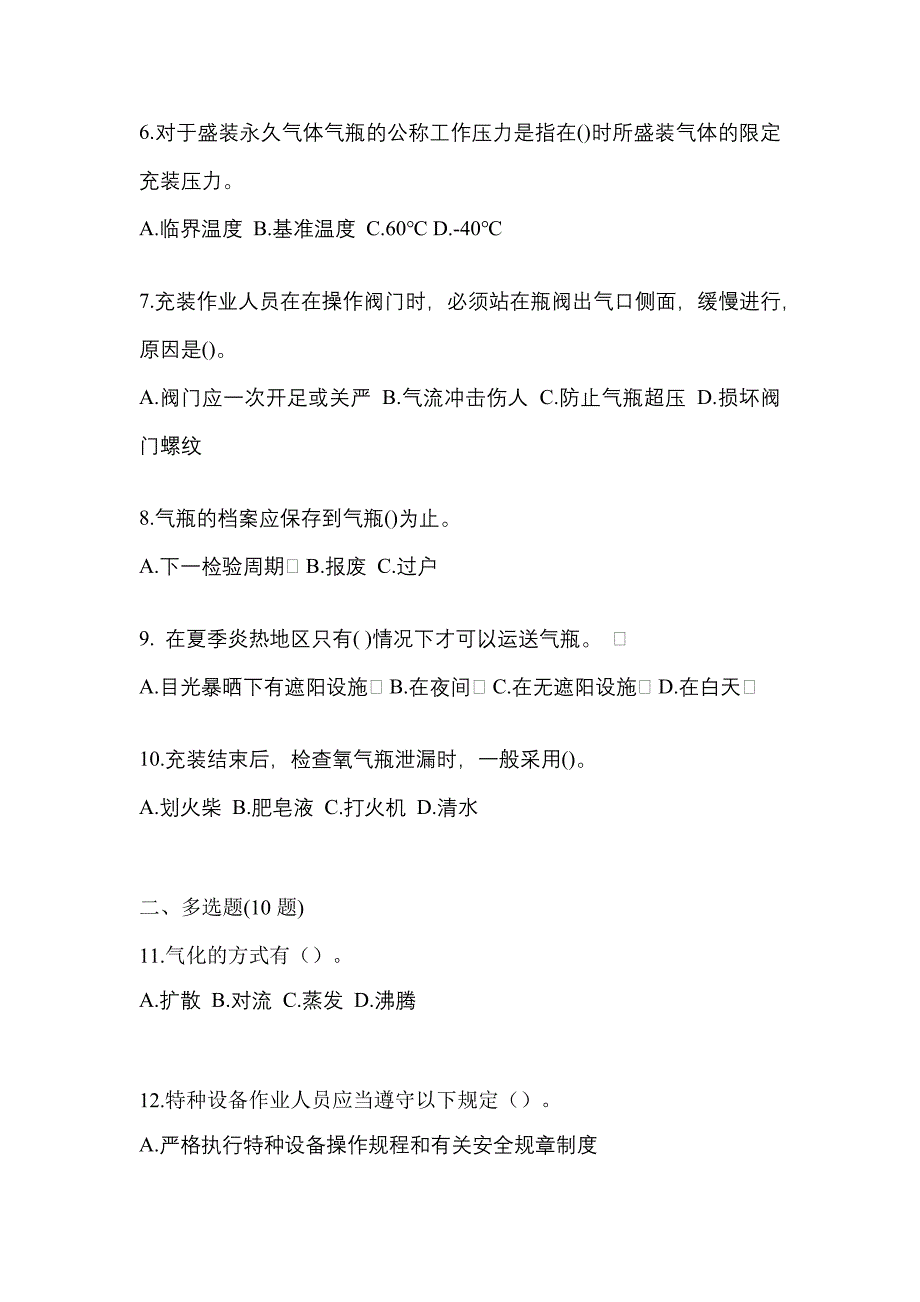 6.对于盛装永久气体气瓶的公称工作压力是指在()时所盛装气体的限定充装压力。

A.临界温度 B.基准温度 C.60℃ D.-40℃

7.充装作业人员在在操作阀门时，必须站在瓶阀出气口侧面，缓慢进行，原因是()。

A.阀门应一次开足或关严 B.气流冲击伤人 C.防止气瓶超压 D.损坏阀门螺纹

8.气瓶的档案应保存到气瓶()为止。

A.下一检验周期 B.报废 C.过户

9. 在夏季炎热地区只有( )情况下才可以运送气瓶。

A.目光暴晒下有遮阳设施 B.在夜间 C.在无遮阳设施 D.在白天

10.充装结束后，检查氧气瓶泄漏时，一般采用()。

A.划火柴 B.肥皂液 C.打火机 D.清水

二、多选题(10 题)

11.气化的方式有（）。

A.扩散 B.对流 C.蒸发 D.沸腾

12.特种设备作业人员应当遵守以下规定（）。

A.严格执行特种设备操作规程和有关安全规章制度